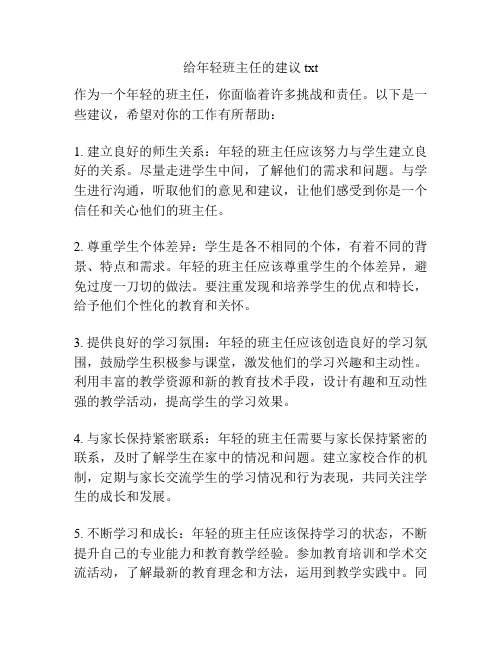 给年轻班主任的建议 txt

作为一个年轻的班主任，你面临着许多挑战和责任。以下是一些建议，希望对你的工作有所帮助：

1. 建立良好的师生关系：年轻的班主任应该努力与学生建立良好的关系。尽量走进学生中间，了解他们的需求和问题。与学生进行沟通，听取他们的意见和建议，让他们感受到你是一个信任和关心他们的班主任。

2. 尊重学生个体差异：学生是各不相同的个体，有着不同的背景、特点和需求。年轻的班主任应该尊重学生的个体差异，避免过度一刀切的做法。要注重发现和培养学生的优点和特长，给予他们个性化的教育和关怀。

3. 提供良好的学习氛围：年轻的班主任应该创造良好的学习氛围，鼓励学生积极参与课堂，激发他们的学习兴趣和主动性。利用丰富的教学资源和新的教育技术手段，设计有趣和互动性强的教学活动，提高学生的学习效果。

4. 与家长保持紧密联系：年轻的班主任需要与家长保持紧密的联系，及时了解学生在家中的情况和问题。建立家校合作的机制，定期与家长交流学生的学习情况和行为表现，共同关注学生的成长和发展。

5. 不断学习和成长：年轻的班主任应该保持学习的状态，不断提升自己的专业能力和教育教学经验。参加教育培训和学术交流活动，了解最新的教育理念和方法，运用到教学实践中。同